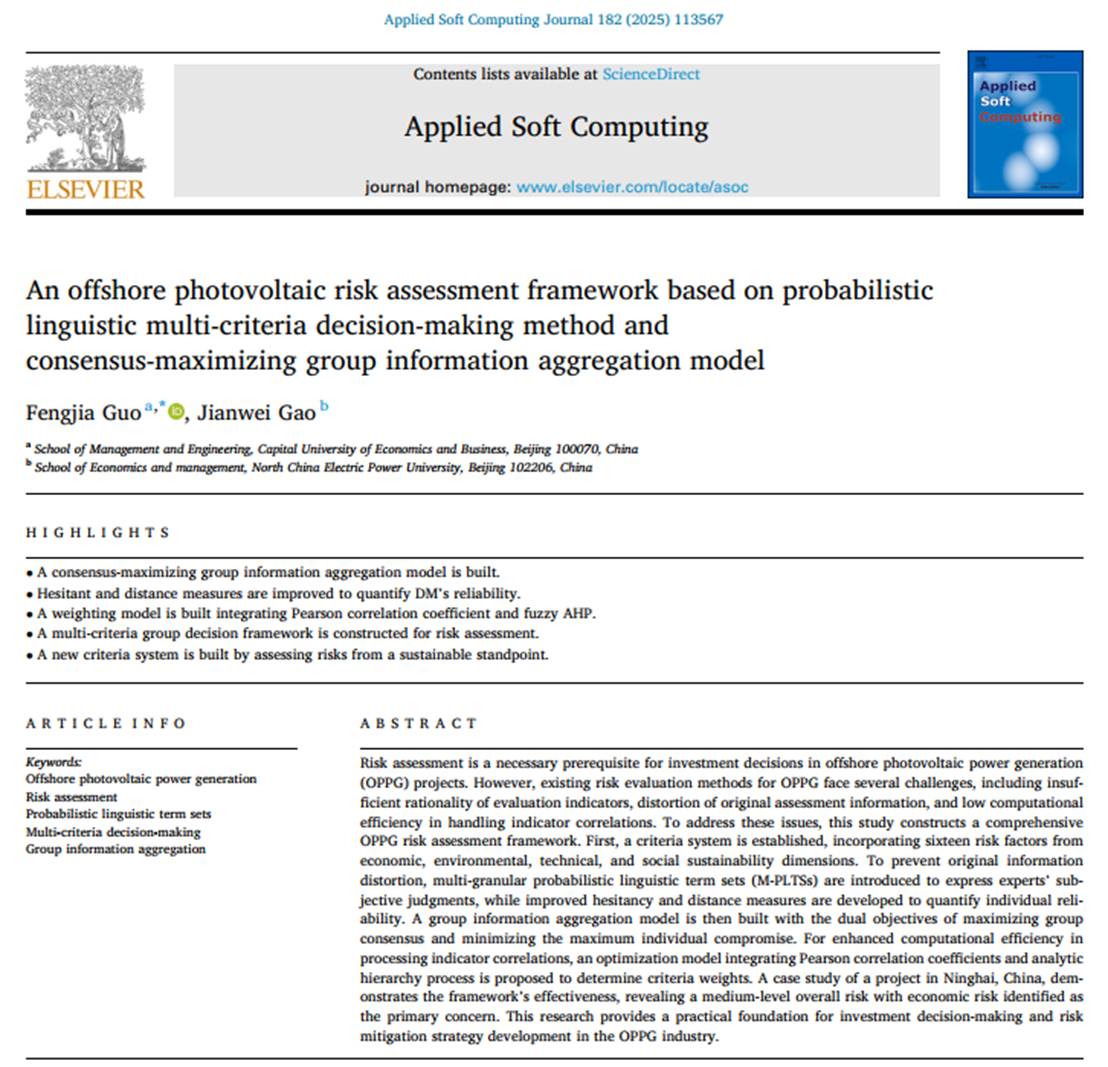 Applied Soft Computing Journal 182 (2025) 113567

ELSEVIER

Contents lists available at ScienceDirect

Applied Soft Computing

journal homepage: www.elsevier.com/locate/asoc

Applied Soft Computing

An offshore photovoltaic risk assessment framework based on probabilistic linguistic multi-criteria decision-making method and consensus-maximizing group information aggregation model

Fengjia Guo $^{a,*}$, Jianwei Gao $^{b}$

$^{a}$ School of Management and Engineering, Capital University of Economics and Business, Beijing 100070, China
$^{b}$ School of Economics and management, North China Electric Power University, Beijing 102206, China

HIGHLIGHTS

• A consensus-maximizing group information aggregation model is built.
• Hesitant and distance measures are improved to quantify DM's reliability.
• A weighting model is built integrating Pearson correlation coefficient and fuzzy AHP.
• A multi-criteria group decision framework is constructed for risk assessment.
• A new criteria system is built by assessing risks from a sustainable standpoint.

ARTICLE INFO

Keywords:
Offshore photovoltaic power generation
Risk assessment
Probabilistic linguistic term sets
Multi-criteria decision-making
Group information aggregation

ABSTRACT

Risk assessment is a necessary prerequisite for investment decisions in offshore photovoltaic power generation (OPPG) projects. However, existing risk evaluation methods for OPPG face several challenges, including insufficient rationality of evaluation indicators, distortion of original assessment information, and low computational efficiency in handling indicator correlations. To address these issues, this study constructs a comprehensive OPPG risk assessment framework. First, a criteria system is established, incorporating sixteen risk factors from economic, environmental, technical, and social sustainability dimensions. To prevent original information distortion, multi-granular probabilistic linguistic term sets (M-PLTSs) are introduced to express experts' subjective judgments, while improved hesitancy and distance measures are developed to quantify individual reliability. A group information aggregation model is then built with the dual objectives of maximizing group consensus and minimizing the maximum individual compromise. For enhanced computational efficiency in processing indicator correlations, an optimization model integrating Pearson correlation coefficients and analytic hierarchy process is proposed to determine criteria weights. A case study of a project in Ninghai, China, demonstrates the framework's effectiveness, revealing a medium-level overall risk with economic risk identified as the primary concern. This research provides a practical foundation for investment decision-making and risk mitigation strategy development in the OPPG industry.